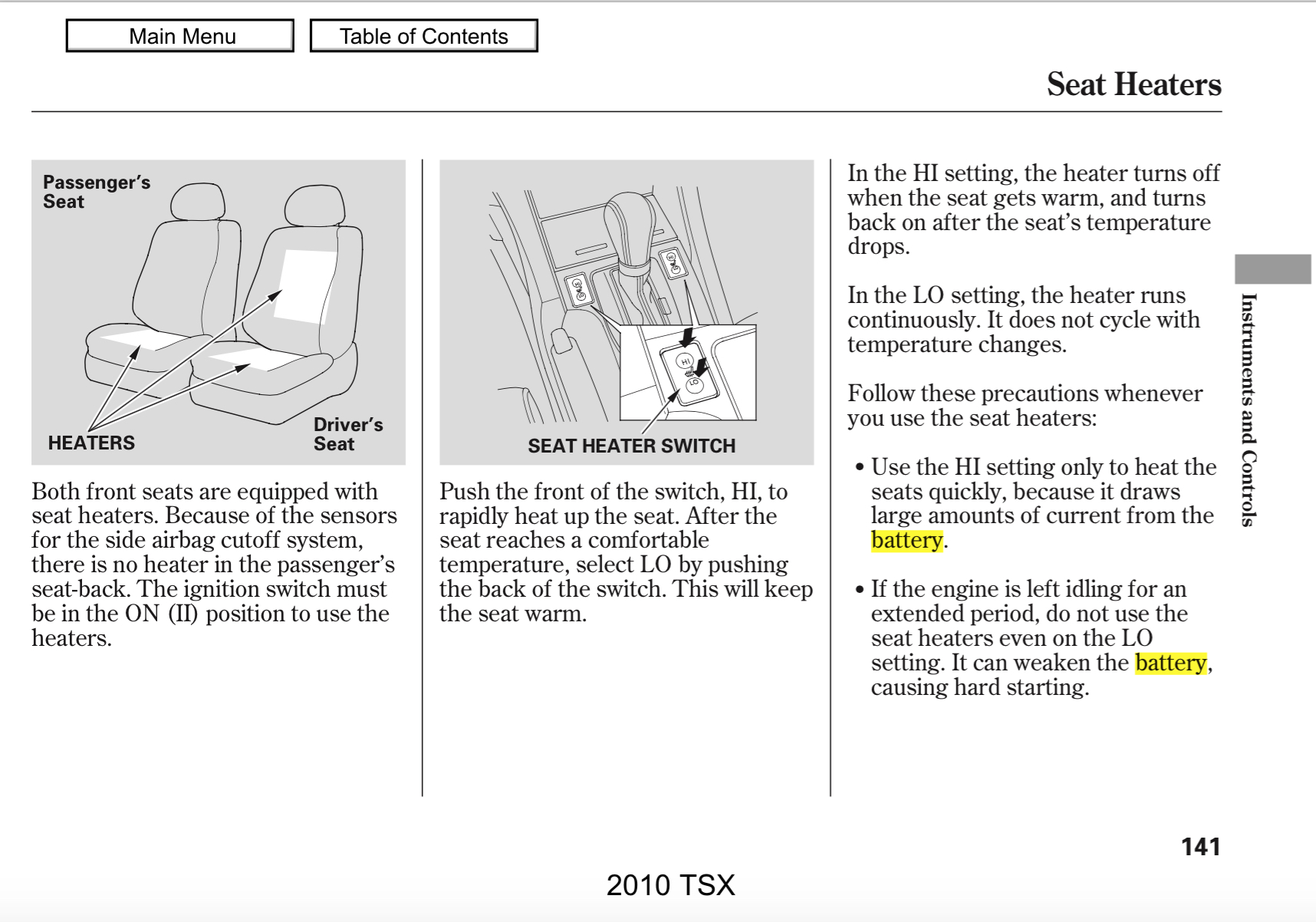 Main Menu

Table of Contents

Seat Heaters

Passenger's Seat

HEATERS

Driver's Seat

Both front seats are equipped with seat heaters. Because of the sensors for the side airbag cutoff system, there is no heater in the passenger's seat-back. The ignition switch must be in the ON (II) position to use the heaters.

HI

LO

SEAT HEATER SWITCH

Push the front of the switch, HI, to rapidly heat up the seat. After the seat reaches a comfortable temperature, select LO by pushing the back of the switch. This will keep the seat warm.

In the HI setting, the heater turns off when the seat gets warm, and turns back on after the seat's temperature drops.

In the LO setting, the heater runs continuously. It does not cycle with temperature changes.

Follow these precautions whenever you use the seat heaters:

• Use the HI setting only to heat the seats quickly, because it draws large amounts of current from the battery.

• If the engine is left idling for an extended period, do not use the seat heaters even on the LO setting. It can weaken the battery, causing hard starting.

Instruments and Controls

141

2010 TSX